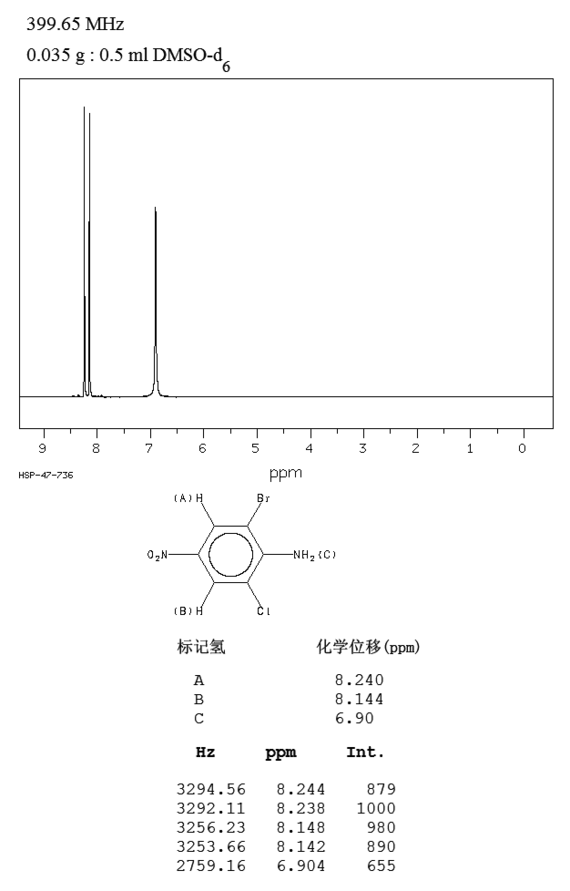 399.65 MHz

0.035 g : 0.5 ml DMSO-$d_6$

9 8 7 6 5 4 3 2 1 0

ppm

HSP-47-736

(A)H Br

$O_2N$ $NH_2$(C)

(B)H Cl

| 标记氢 | 化学位移(ppm) |
|---|---|
| A | 8.240 |
| B | 8.144 |
| C | 6.90 |

| Hz | ppm | Int. |
|---|---|---|
| 3294.56 | 8.244 | 879 |
| 3292.11 | 8.238 | 1000 |
| 3256.23 | 8.148 | 980 |
| 3253.66 | 8.142 | 890 |
| 2759.16 | 6.904 | 655 |